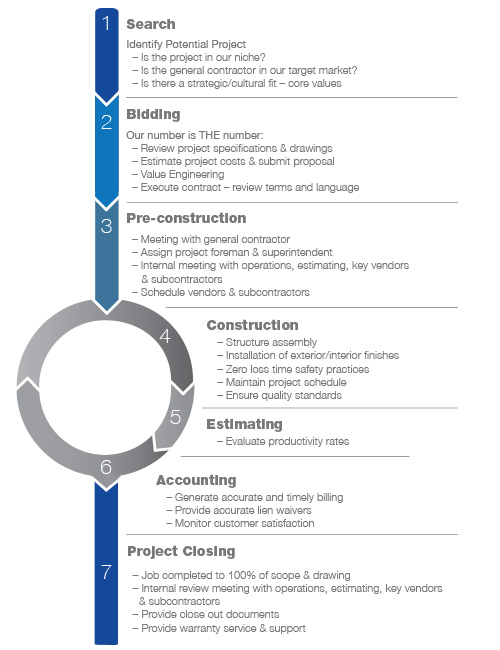 1
Search
Identify Potential Project
– Is the project in our niche?
– Is the general contractor in our target market?
– Is there a strategic/cultural fit – core values

2
Bidding
Our number is THE number:
– Review project specifications & drawings
– Estimate project costs & submit proposal
– Value Engineering
– Execute contract – review terms and language

3
Pre-construction
– Meeting with general contractor
– Assign project foreman & superintendent
– Internal meeting with operations, estimating, key vendors & subcontractors
– Schedule vendors & subcontractors

4
Construction
– Structure assembly
– Installation of exterior/interior finishes
– Zero loss time safety practices
– Maintain project schedule
– Ensure quality standards

5
Estimating
– Evaluate productivity rates

6
Accounting
– Generate accurate and timely billing
– Provide accurate lien waivers
– Monitor customer satisfaction

7
Project Closing
– Job completed to 100% of scope & drawing
– Internal review meeting with operations, estimating, key vendors & subcontractors
– Provide close out documents
– Provide warranty service & support